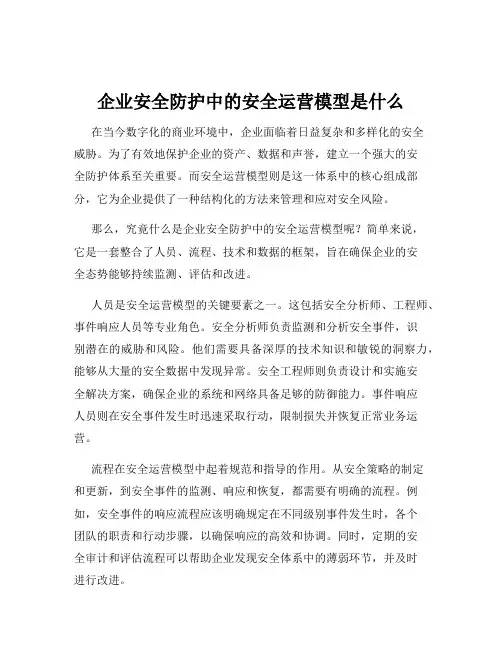 企业安全防护中的安全运营模型是什么

在当今数字化的商业环境中，企业面临着日益复杂和多样化的安全威胁。为了有效地保护企业的资产、数据和声誉，建立一个强大的安全防护体系至关重要。而安全运营模型则是这一体系中的核心组成部分，它为企业提供了一种结构化的方法来管理和应对安全风险。

那么，究竟什么是企业安全防护中的安全运营模型呢？简单来说，它是一套整合了人员、流程、技术和数据的框架，旨在确保企业的安全态势能够持续监测、评估和改进。

人员是安全运营模型的关键要素之一。这包括安全分析师、工程师、事件响应人员等专业角色。安全分析师负责监测和分析安全事件，识别潜在的威胁和风险。他们需要具备深厚的技术知识和敏锐的洞察力，能够从大量的安全数据中发现异常。安全工程师则负责设计和实施安全解决方案，确保企业的系统和网络具备足够的防御能力。事件响应人员则在安全事件发生时迅速采取行动，限制损失并恢复正常业务运营。

流程在安全运营模型中起着规范和指导的作用。从安全策略的制定和更新，到安全事件的监测、响应和恢复，都需要有明确的流程。例如，安全事件的响应流程应该明确规定在不同级别事件发生时，各个团队的职责和行动步骤，以确保响应的高效和协调。同时，定期的安全审计和评估流程可以帮助企业发现安全体系中的薄弱环节，并及时进行改进。